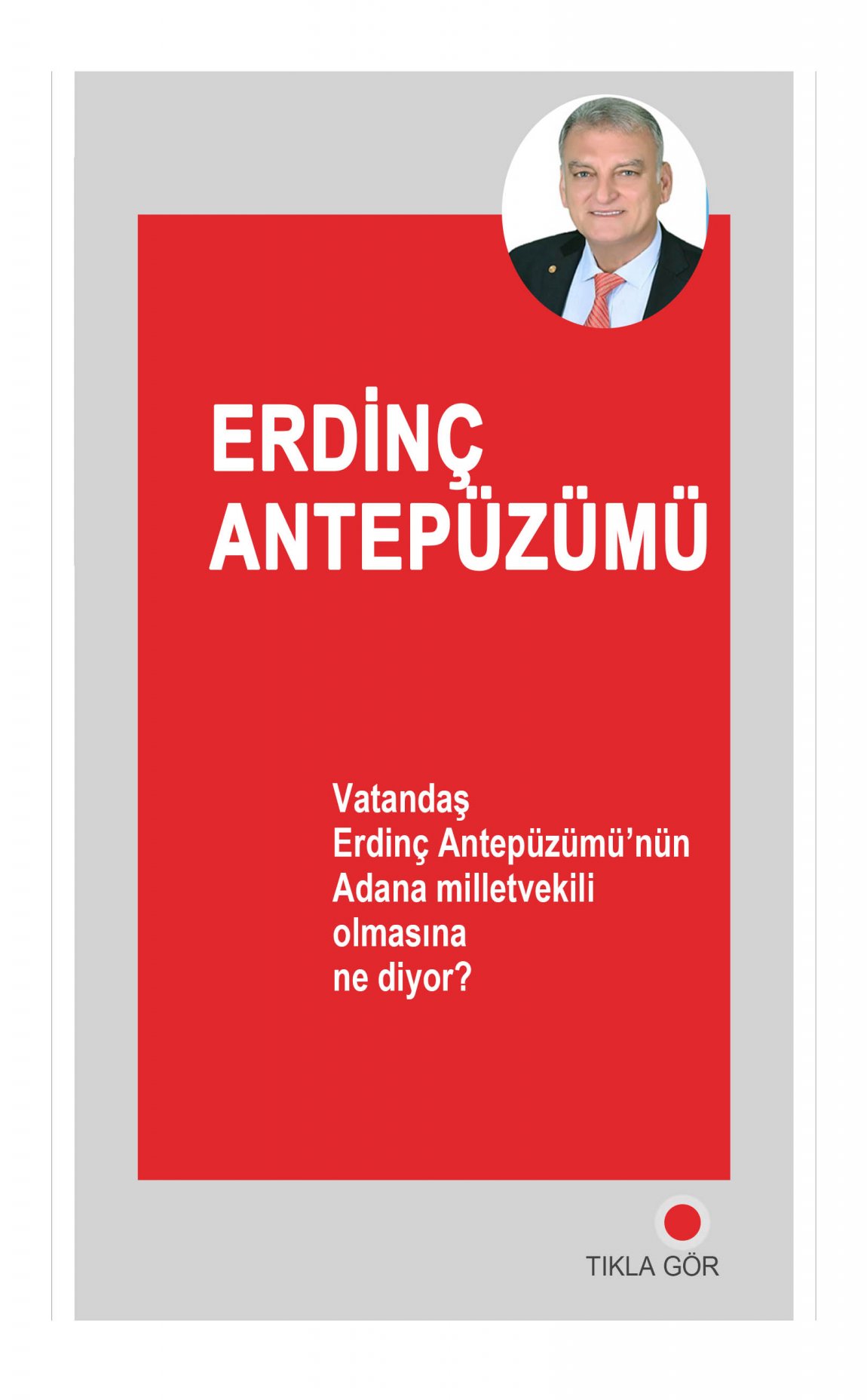 ERDİNÇ
ANTEPÜZÜMÜ

Vatandaş Erdinç Antepüzümü'nün Adana milletvekili olmasına ne diyor?

TIKLA GÖR